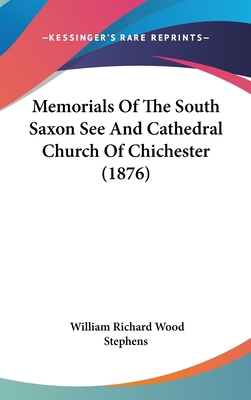 —KESSINGER'S RARE REPRINTS—

Memorials Of The South Saxon See And Cathedral Church Of Chichester (1876)

William Richard Wood Stephens